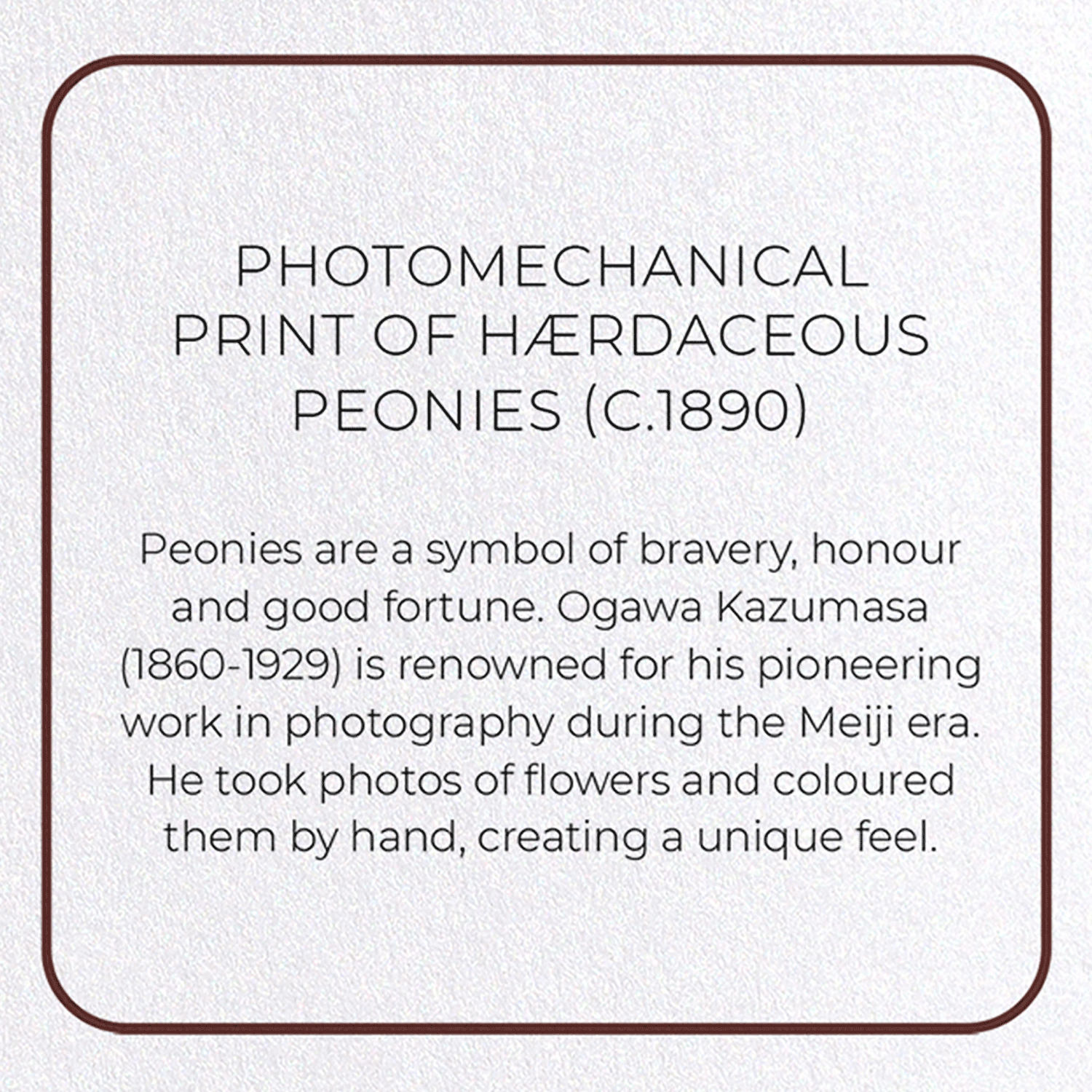 PHOTOMECHANICAL PRINT OF HÆRDACEOUS PEONIES (C.1890)

Peonies are a symbol of bravery, honour and good fortune. Ogawa Kazumasa (1860-1929) is renowned for his pioneering work in photography during the Meiji era. He took photos of flowers and coloured them by hand, creating a unique feel.